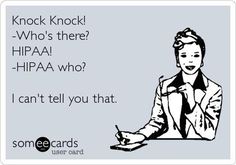 Knock Knock!
-Who's there?
HIPAA!
-HIPAA who?

I can't tell you that.

someecards
user card